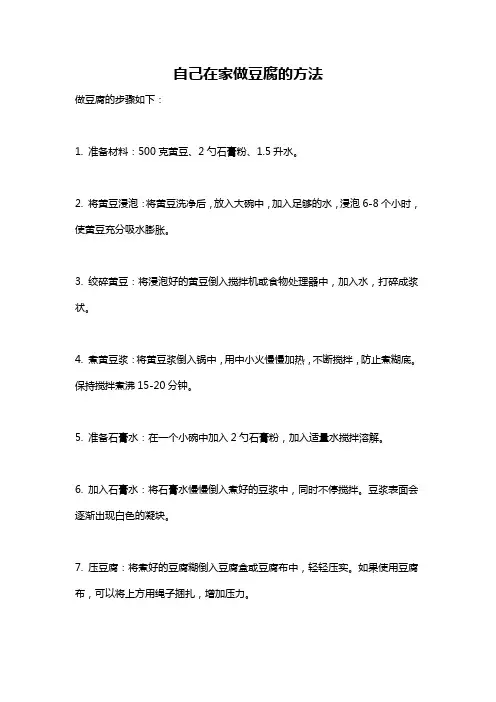 自己在家做豆腐的方法

做豆腐的步骤如下：

1. 准备材料：500 克黄豆、2 勺石膏粉、1.5 升水。

2. 将黄豆浸泡：将黄豆洗净后，放入大碗中，加入足够的水，浸泡 6-8 个小时，使黄豆充分吸水膨胀。

3. 绞碎黄豆：将浸泡好的黄豆倒入搅拌机或食物处理器中，加入水，打碎成浆状。

4. 煮黄豆浆：将黄豆浆倒入锅中，用中小火慢慢加热，不断搅拌，防止煮糊底。保持搅拌煮沸 15-20 分钟。

5. 准备石膏水：在一个小碗中加入 2 勺石膏粉，加入适量水搅拌溶解。

6. 加入石膏水：将石膏水慢慢倒入煮好的豆浆中，同时不停搅拌。豆浆表面会逐渐出现白色的凝块。

7. 压豆腐：将煮好的豆腐糊倒入豆腐盒或豆腐布中，轻轻压实。如果使用豆腐布，可以将上方用绳子捆扎，增加压力。